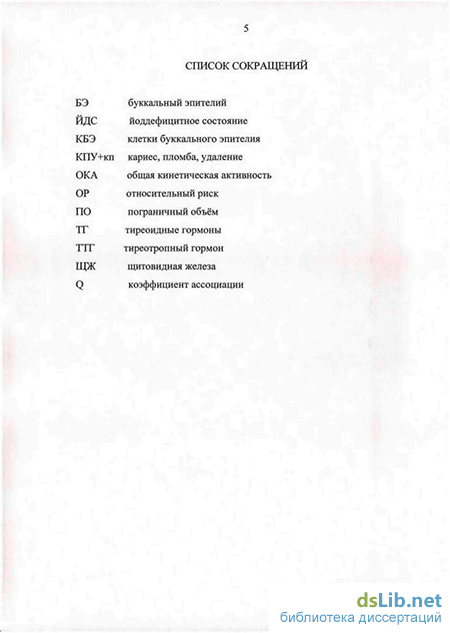 5

СПИСОК СОКРАЩЕНИЙ

БЭ буккальный эпителий
ЙДС йоддефицитное состояние
КБЭ клетки буккального эпителия
КПУ+кп кариес, пломба, удаление
ОКА общая кинетическая активность
ОР относительный риск
ПО пограничный объём
ТГ тиреоидные гормоны
ТТГ тиреотропный гормон
ЩЖ щитовидная железа
Q коэффициент ассоциации

dsLib.net
библиотека диссертаций